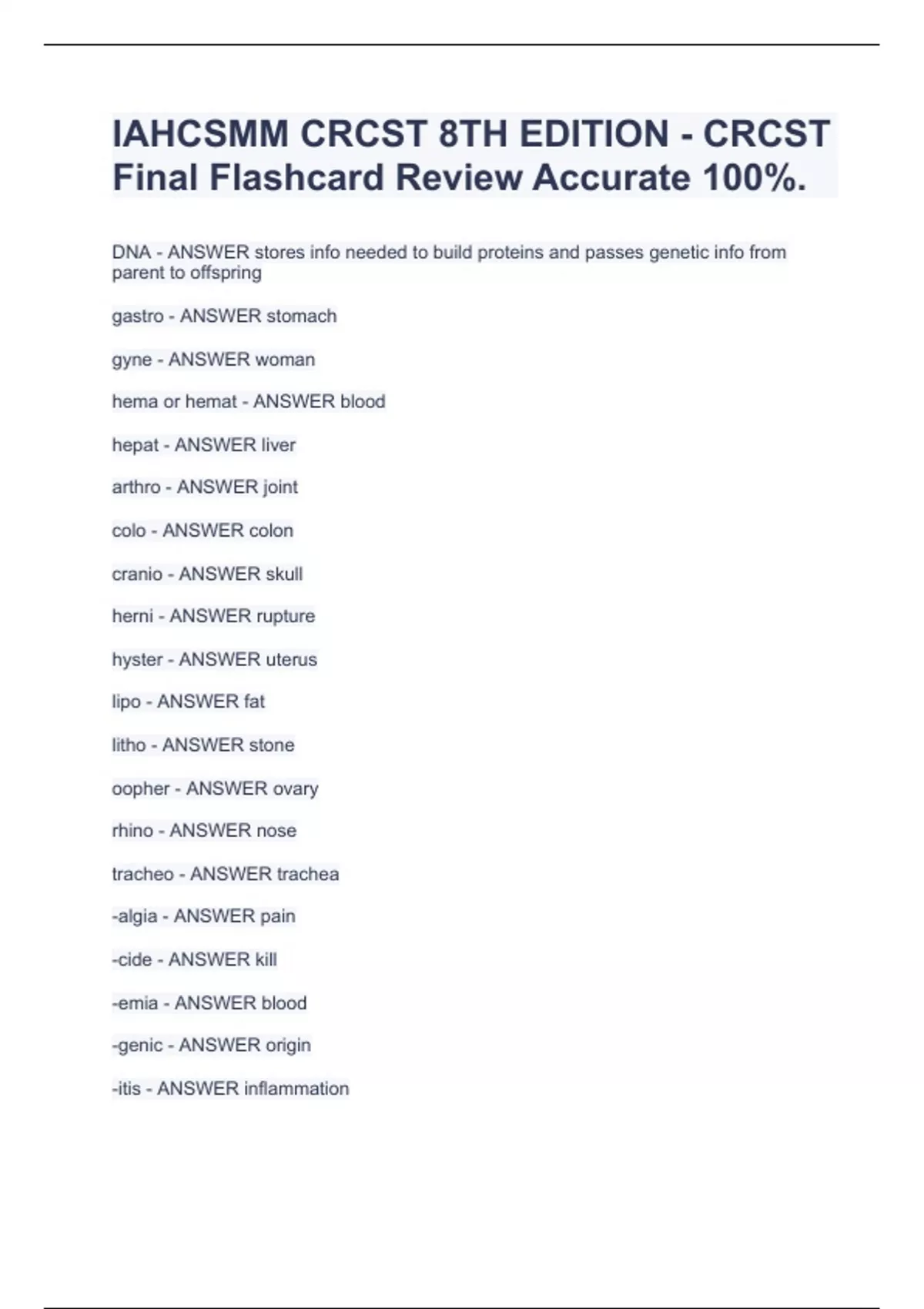 IAHCSMM CRCST 8TH EDITION - CRCST Final Flashcard Review Accurate 100%.

DNA - ANSWER stores info needed to build proteins and passes genetic info from parent to offspring

gastro - ANSWER stomach

gyne - ANSWER woman

hema or hemat - ANSWER blood

hepat - ANSWER liver

arthro - ANSWER joint

colo - ANSWER colon

cranio - ANSWER skull

herni - ANSWER rupture

hyster - ANSWER uterus

lipo - ANSWER fat

litho - ANSWER stone

oopher - ANSWER ovary

rhino - ANSWER nose

tracheo - ANSWER trachea

-algia - ANSWER pain

-cide - ANSWER kill

-emia - ANSWER blood

-genic - ANSWER origin

-itis - ANSWER inflammation